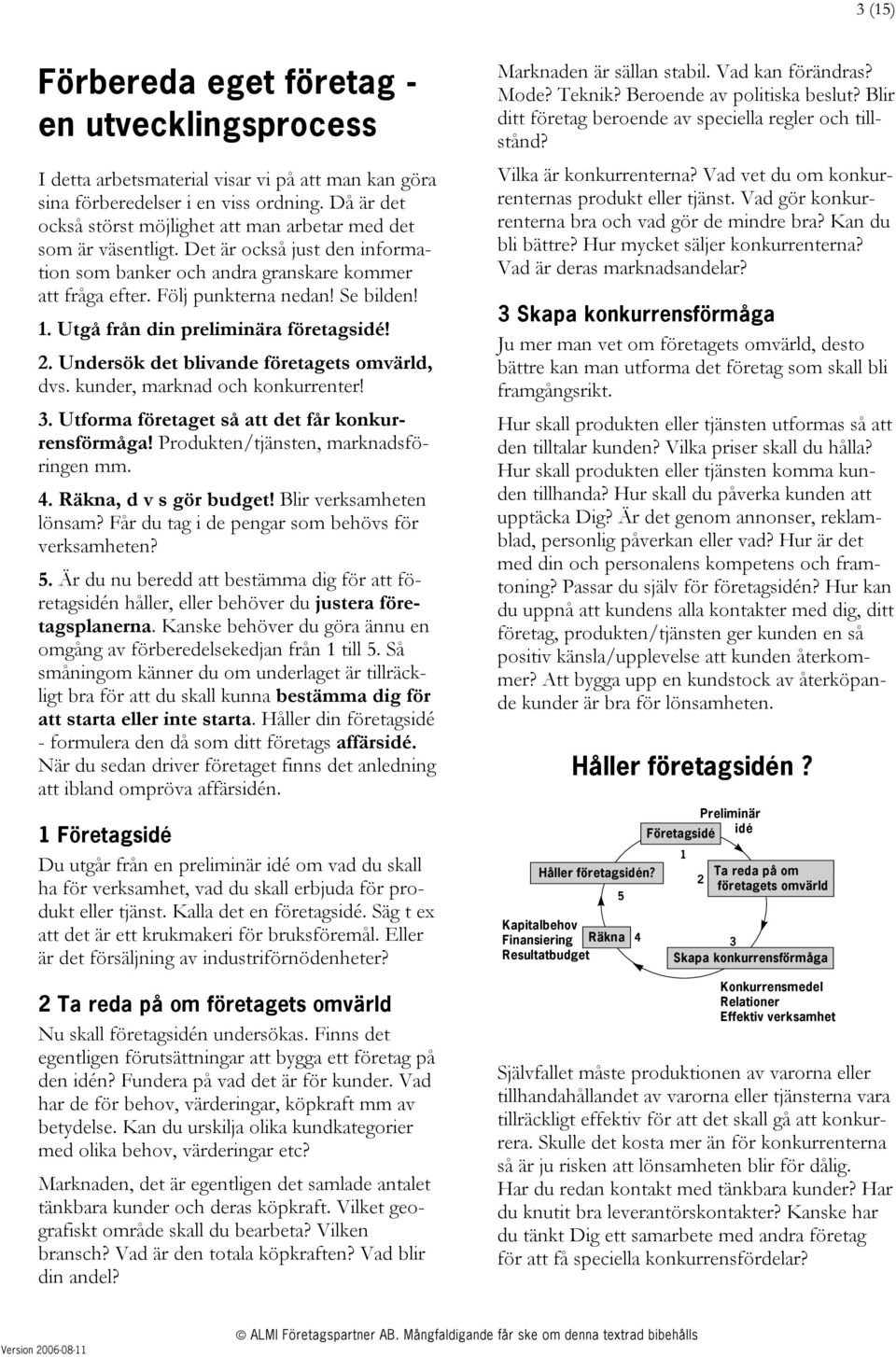 3 (15)

Förbereda eget företag - en utvecklingsprocess

I detta arbetsmaterial visar vi på att man kan göra sina förberedelser i en viss ordning. Då är det också störst möjlighet att man arbetar med det som är väsentligt. Det är också just den information som banker och andra granskare kommer att fråga efter. Följ punkterna nedan! Se bilden!

1. Utgå från din preliminära företagsidé!

2. Undersök det blivande företagets omvärld, dvs. kunder, marknad och konkurrenter!

3. Utforma företaget så att det får konkurrensförmåga! Produkten/tjänsten, marknadsföringen mm.

4. Räkna, d v s gör budget! Blir verksamheten lönsam? Får du tag i de pengar som behövs för verksamheten?

5. Är du nu beredd att bestämma dig för att företagsidén håller, eller behöver du justera företagsplanerna. Kanske behöver du göra ännu en omgång av förberedelsekedjan från 1 till 5. Så småningom känner du om underlaget är tillräckligt bra för att du skall kunna bestämma dig för att starta eller inte starta. Håller din företagsidé - formulera den då som ditt företags affärsidé. När du sedan driver företaget finns det anledning att ibland ompröva affärsidén.

1 Företagsidé

Du utgår från en preliminär idé om vad du skall ha för verksamhet, vad du skall erbjuda för produkt eller tjänst. Kalla det en företagsidé. Säg t ex att det är ett krukmakeri för bruksföremål. Eller är det försäljning av industriförnödenheter?

2 Ta reda på om företagets omvärld

Nu skall företagsidén undersökas. Finns det egentligen förutsättningar att bygga ett företag på den idén? Fundera på vad det är för kunder. Vad har de för behov, värderingar, köpkraft mm av betydelse. Kan du urskilja olika kundkategorier med olika behov, värderingar etc?

Marknaden, det är egentligen det samlade antalet tänkbara kunder och deras köpkraft. Vilket geografiskt område skall du bearbeta? Vilken bransch? Vad är den totala köpkraften? Vad blir din andel?

Marknaden är sällan stabil. Vad kan förändras? Mode? Teknik? Beroende av politiska beslut? Blir ditt företag beroende av speciella regler och tillstånd?

Vilka är konkurrenterna? Vad vet du om konkurrenternas produkt eller tjänst. Vad gör konkurrenterna bra och vad gör de mindre bra? Kan du bli bättre? Hur mycket säljer konkurrenterna? Vad är deras marknadsandelar?

3 Skapa konkurrensförmåga

Ju mer man vet om företagets omvärld, desto bättre kan man utforma det företag som skall bli framgångsrikt.

Hur skall produkten eller tjänsten utformas så att den tilltalar kunden? Vilka priser skall du hålla? Hur skall produkten eller tjänsten komma kunden tillhanda? Hur skall du påverka kunden att upptäcka Dig? Är det genom annonser, reklamblad, personlig påverkan eller vad? Hur är det med din och personalens kompetens och framtoning? Passar du själv för företagsidén? Hur kan du uppnå att kundens alla kontakter med dig, ditt företag, produkten/tjänsten ger kunden en så positiv känsla/upplevelse att kunden återkommer? Att bygga upp en kundstock av återköpande kunder är bra för lönsamheten.

Håller företagsidén ?

Preliminär idé
Företagsidé
1
Håller företagsidén?
2
Ta reda på om företagets omvärld
5
Kapitalbehov
Finansiering
Resultatbudget
Räkna
4
3
Skapa konkurrensförmåga
Konkurrensmedel
Relationer
Effektiv verksamhet

Självfallet måste produktionen av varorna eller tillhandahållandet av varorna eller tjänsterna vara tillräckligt effektiv för att det skall gå att konkurrera. Skulle det kosta mer än för konkurrenterna så är ju risken att lönsamheten blir för dålig. Har du redan kontakt med tänkbara kunder? Har du knutit bra leverantörskontakter? Kanske har du tänkt Dig ett samarbete med andra företag för att få speciella konkurrensfördelar?

Version 2006-08-11
© ALMI Företagspartner AB. Mångfaldigande får ske om denna textrad bibehålls